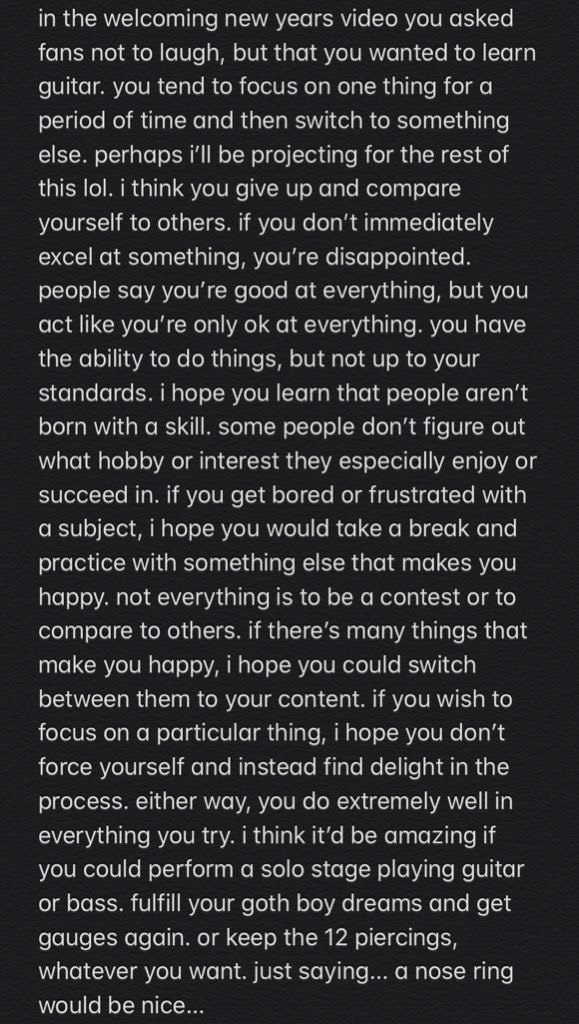 in the welcoming new years video you asked fans not to laugh, but that you wanted to learn guitar. you tend to focus on one thing for a period of time and then switch to something else. perhaps i'll be projecting for the rest of this lol. i think you give up and compare yourself to others. if you don't immediately excel at something, you're disappointed. people say you're good at everything, but you act like you're only ok at everything. you have the ability to do things, but not up to your standards. i hope you learn that people aren't born with a skill. some people don't figure out what hobby or interest they especially enjoy or succeed in. if you get bored or frustrated with a subject, i hope you would take a break and practice with something else that makes you happy. not everything is to be a contest or to compare to others. if there's many things that make you happy, i hope you could switch between them to your content. if you wish to focus on a particular thing, i hope you don't force yourself and instead find delight in the process. either way, you do extremely well in everything you try. i think it'd be amazing if you could perform a solo stage playing guitar or bass. fulfill your goth boy dreams and get gauges again. or keep the 12 piercings, whatever you want. just saying... a nose ring would be nice...